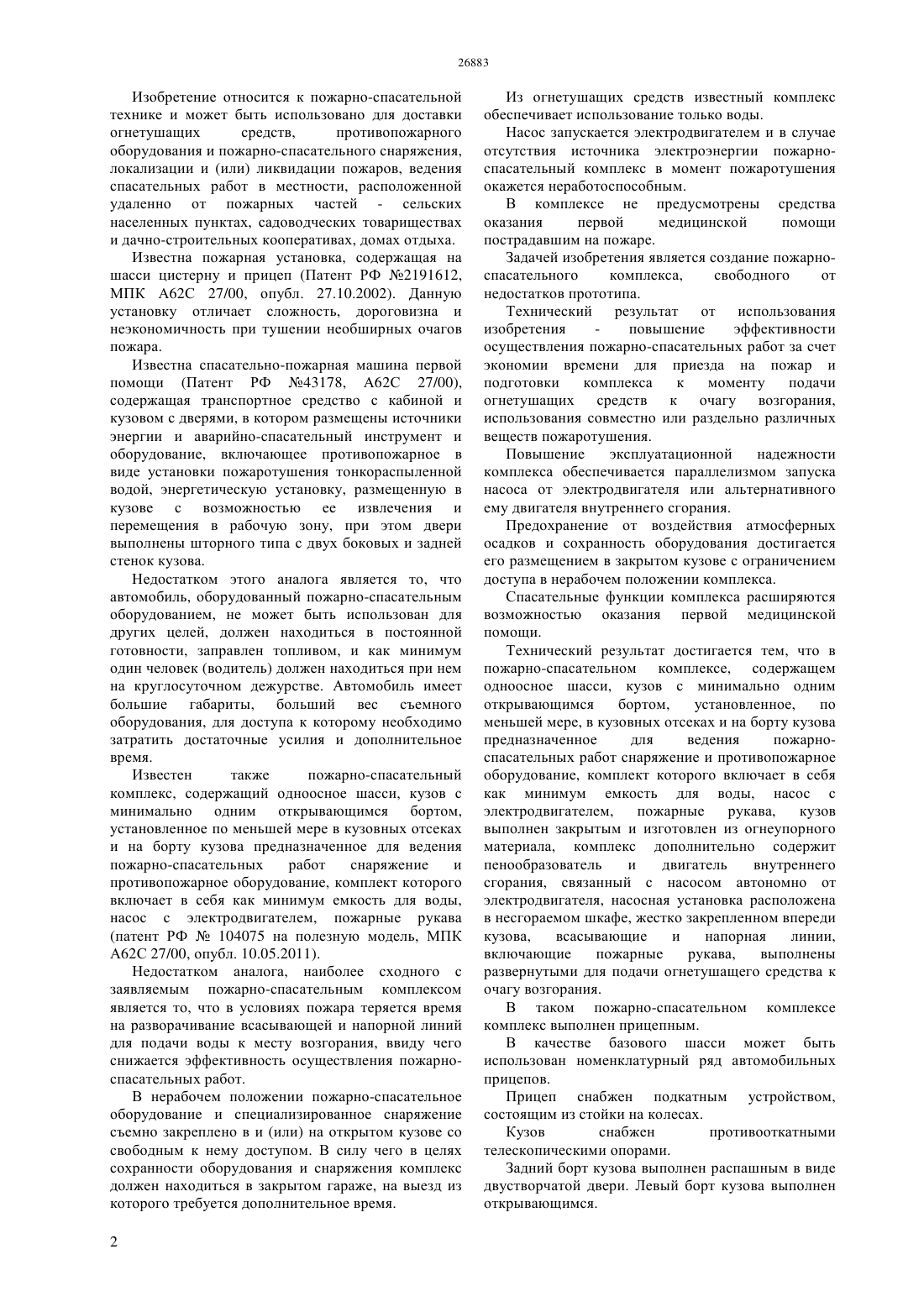 26883

Изобретение относится к пожарно-спасательной технике и может быть использовано для доставки огнетушащих средств, противопожарного оборудования и пожарно-спасательного снаряжения, локализации и (или) ликвидации пожаров, ведения спасательных работ в местности, расположенной удаленно от пожарных частей - сельских населенных пунктах, садоводческих товариществах и дачно-строительных кооперативах, домах отдыха.

Известна пожарная установка, содержащая на шасси цистерну и прицеп (Патент РФ №2191612, МПК А62С 27/00, опубл. 27.10.2002). Данную установку отличает сложность, дороговизна и неэкономичность при тушении необширных очагов пожара.

Известна спасательно-пожарная машина первой помощи (Патент РФ №43178, А62С 27/00), содержащая транспортное средство с кабиной и кузовом с дверями, в котором размещены источники энергии и аварийно-спасательный инструмент и оборудование, включающее противопожарное в виде установки пожаротушения тонкораспыленной водой, энергетическую установку, размещенную в кузове с возможностью ее извлечения и перемещения в рабочую зону, при этом двери выполнены шторного типа с двух боковых и задней стенок кузова.

Недостатком этого аналога является то, что автомобиль, оборудованный пожарно-спасательным оборудованием, не может быть использован для других целей, должен находиться в постоянной готовности, заправлен топливом, и как минимум один человек (водитель) должен находиться при нем на круглосуточном дежурстве. Автомобиль имеет большие габариты, больший вес съемного оборудования, для доступа к которому необходимо затратить достаточные усилия и дополнительное время.

Известен также пожарно-спасательный комплекс, содержащий одноосное шасси, кузов с минимально одним открывающимся бортом, установленное по меньшей мере в кузовных отсеках и на борту кузова предназначенное для ведения пожарно-спасательных работ снаряжение и противопожарное оборудование, комплект которого включает в себя как минимум емкость для воды, насос с электродвигателем, пожарные рукава (патент РФ № 104075 на полезную модель, МПК А62С 27/00, опубл. 10.05.2011).

Недостатком аналога, наиболее сходного с заявляемым пожарно-спасательным комплексом является то, что в условиях пожара теряется время на разворачивание всасывающей и напорной линий для подачи воды к месту возгорания, ввиду чего снижается эффективность осуществления пожарно-спасательных работ.

В нерабочем положении пожарно-спасательное оборудование и специализированное снаряжение съемно закреплено в и (или) на открытом кузове со свободным к нему доступом. В силу чего в целях сохранности оборудования и снаряжения комплекс должен находиться в закрытом гараже, на выезд из которого требуется дополнительное время.

Из огнетушащих средств известный комплекс обеспечивает использование только воды.

Насос запускается электродвигателем и в случае отсутствия источника электроэнергии пожарно-спасательный комплекс в момент пожаротушения окажется неработоспособным.

В комплексе не предусмотрены средства оказания первой медицинской помощи пострадавшим на пожаре.

Задачей изобретения является создание пожарно-спасательного комплекса, свободного от недостатков прототипа.

Технический результат от использования изобретения - повышение эффективности осуществления пожарно-спасательных работ за счет экономии времени для приезда на пожар и подготовки комплекса к моменту подачи огнетушащих средств к очагу возгорания, использования совместно или раздельно различных веществ пожаротушения.

Повышение эксплуатационной надежности комплекса обеспечивается параллелизмом запуска насоса от электродвигателя или альтернативного ему двигателя внутреннего сгорания.

Предохранение от воздействия атмосферных осадков и сохранность оборудования достигается его размещением в закрытом кузове с ограничением доступа в нерабочем положении комплекса.

Спасательные функции комплекса расширяются возможностью оказания первой медицинской помощи.

Технический результат достигается тем, что в пожарно-спасательном комплексе, содержащем одноосное шасси, кузов с минимально одним открывающимся бортом, установленное, по меньшей мере, в кузовных отсеках и на борту кузова предназначенное для ведения пожарно-спасательных работ снаряжение и противопожарное оборудование, комплект которого включает в себя как минимум емкость для воды, насос с электродвигателем, пожарные рукава, кузов выполнен закрытым и изготовлен из огнеупорного материала, комплекс дополнительно содержит пенообразователь и двигатель внутреннего сгорания, связанный с насосом автономно от электродвигателя, насосная установка расположена в несгораемом шкафе, жестко закрепленном впереди кузова, всасывающие и напорная линии, включающие пожарные рукава, выполнены развернутыми для подачи огнетушащего средства к очагу возгорания.

В таком пожарно-спасательном комплексе комплекс выполнен прицепным.

В качестве базового шасси может быть использован номенклатурный ряд автомобильных прицепов.

Прицеп снабжен подкатным устройством, состоящим из стойки на колесах.

Кузов снабжен противооткатными телескопическими опорами.

Задний борт кузова выполнен распашным в виде двустворчатой двери. Левый борт кузова выполнен открывающимся.

2